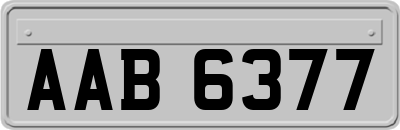 AAB 6377